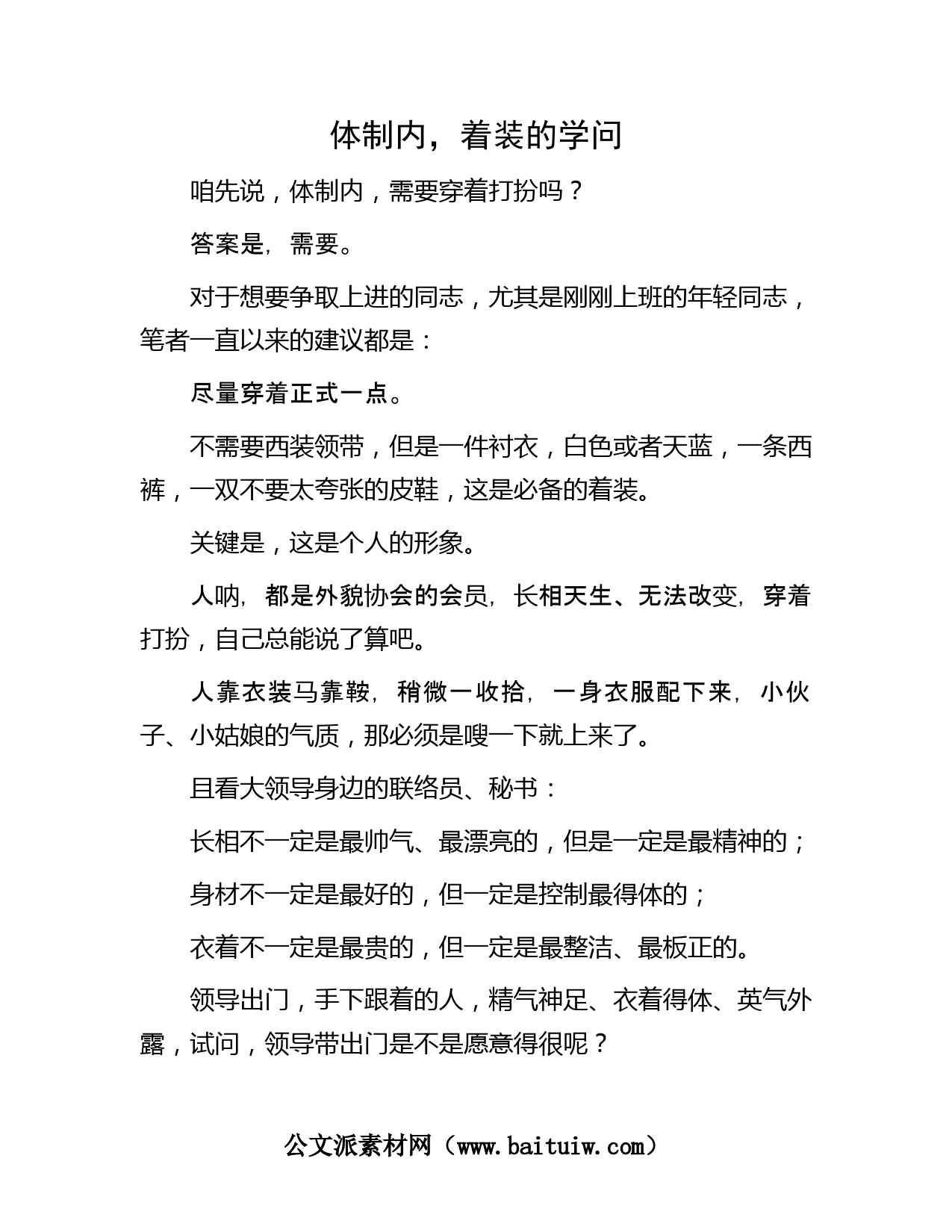 体制内，着装的学问

咱先说，体制内，需要穿着打扮吗？

答案是，需要。

对于想要争取上进的同志，尤其是刚刚上班的年轻同志，笔者一直以来的建议都是：

尽量穿着正式一点。

不需要西装领带，但是一件衬衣，白色或者天蓝，一条西裤，一双不要太夸张的皮鞋，这是必备的着装。

关键是，这是个人的形象。

人呐，都是外貌协会的会员，长相天生、无法改变，穿着打扮，自己总能说了算吧。

人靠衣装马靠鞍，稍微一收拾，一身衣服配下来，小伙子、小姑娘的气质，那必须是嗖一下就上来了。

且看大领导身边的联络员、秘书：

长相不一定是最帅气、最漂亮的，但是一定是最精神的；

身材不一定是最好的，但一定是控制最得体的；

衣着不一定是最贵的，但一定是最整洁、最板正的。

领导出门，手下跟着的人，精气神足、衣着得体、英气外露，试问，领导带出门是不是愿意得很呢？

公文派素材网（www.baituiw.com）